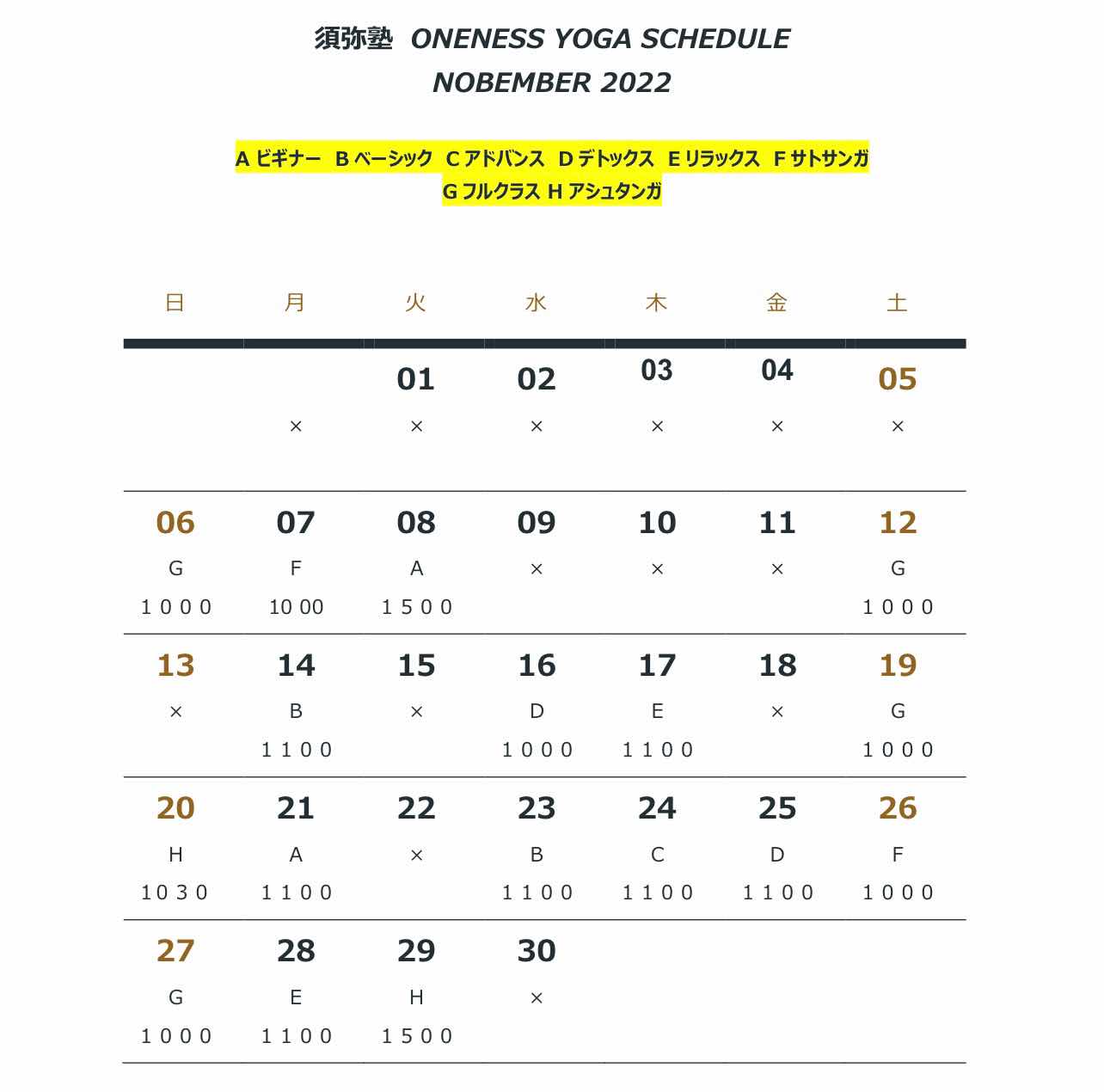 須弥塾 ONENESS YOGA SCHEDULE
NOBEMBER 2022

A ビギナー B ベーシック C アドバンス D デトックス E リラックス F サトサンガ G フルクラス H アシュタンガ

| 日 | 月 | 火 | 水 | 木 | 金 | 土 |
|---|---|---|---|---|---|---|
| | × | 01 × | 02 × | 03 × | 04 × | 05 × |
| 06 G 1000 | 07 F 10 00 | 08 A 1500 | 09 × | 10 × | 11 × | 12 G 1000 |
| 13 × | 14 B 1100 | 15 × | 16 D 1000 | 17 E 1100 | 18 × | 19 G 1000 |
| 20 H 1030 | 21 A 1100 | 22 × | 23 B 1100 | 24 C 1100 | 25 D 1100 | 26 F 1000 |
| 27 G 1000 | 28 E 1100 | 29 H 1500 | 30 × | | | |